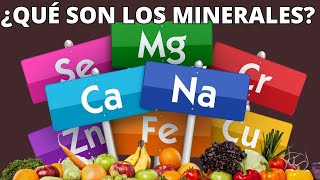 ¿QUÉ SON LOS MINERALES?

Mg

Se

Cr

Ca

Na

Zn

Fe

Cu